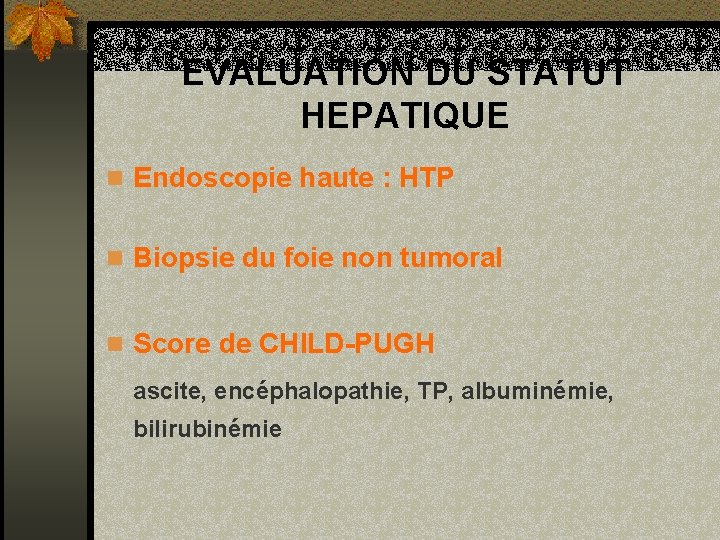 EVALUATION DU STATUT HEPATIQUE

Endoscopie haute : HTP

Biopsie du foie non tumoral

Score de CHILD-PUGH

ascite, encéphalopathie, TP, albuminémie, bilirubinémie